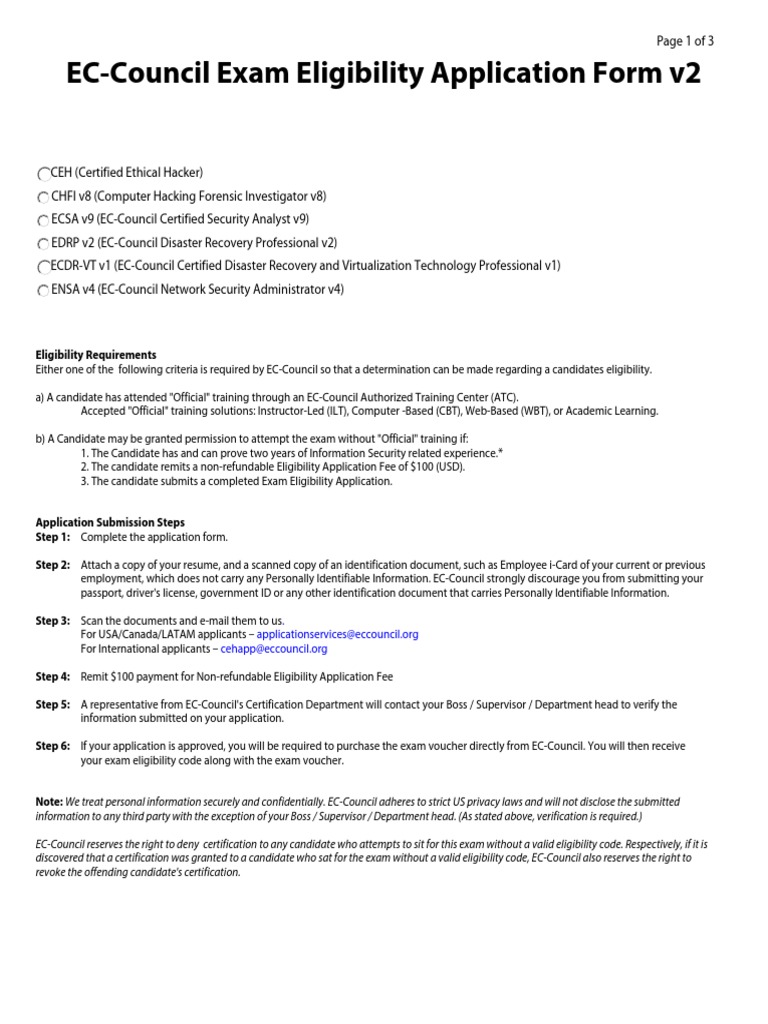 Page 1 of 3

EC-Council Exam Eligibility Application Form v2

CEH (Certified Ethical Hacker)
CHFI v8 (Computer Hacking Forensic Investigator v8)
ECSA v9 (EC-Council Certified Security Analyst v9)
EDRP v2 (EC-Council Disaster Recovery Professional v2)
ECDR-VT v1 (EC-Council Certified Disaster Recovery and Virtualization Technology Professional v1)
ENSA v4 (EC-Council Network Security Administrator v4)

Eligibility Requirements
Either one of the following criteria is required by EC-Council so that a determination can be made regarding a candidates eligibility.

a) A candidate has attended "Official" training through an EC-Council Authorized Training Center (ATC).
Accepted "Official" training solutions: Instructor-Led (ILT), Computer -Based (CBT), Web-Based (WBT), or Academic Learning.

b) A Candidate may be granted permission to attempt the exam without "Official" training if:
1. The Candidate has and can prove two years of Information Security related experience.*
2. The candidate remits a non-refundable Eligibility Application Fee of $100 (USD).
3. The candidate submits a completed Exam Eligibility Application.

Application Submission Steps
Step 1: Complete the application form.

Step 2: Attach a copy of your resume, and a scanned copy of an identification document, such as Employee i-Card of your current or previous employment, which does not carry any Personally Identifiable Information. EC-Council strongly discourage you from submitting your passport, driver's license, government ID or any other identification document that carries Personally Identifiable Information.

Step 3: Scan the documents and e-mail them to us.
For USA/Canada/LATAM applicants – applicationservices@eccouncil.org
For International applicants – cehapp@eccouncil.org

Step 4: Remit $100 payment for Non-refundable Eligibility Application Fee

Step 5: A representative from EC-Council's Certification Department will contact your Boss / Supervisor / Department head to verify the information submitted on your application.

Step 6: If your application is approved, you will be required to purchase the exam voucher directly from EC-Council. You will then receive your exam eligibility code along with the exam voucher.

Note: We treat personal information securely and confidentially. EC-Council adheres to strict US privacy laws and will not disclose the submitted information to any third party with the exception of your Boss / Supervisor / Department head. (As stated above, verification is required.)

EC-Council reserves the right to deny certification to any candidate who attempts to sit for this exam without a valid eligibility code. Respectively, if it is discovered that a certification was granted to a candidate who sat for the exam without a valid eligibility code, EC-Council also reserves the right to revoke the offending candidate's certification.